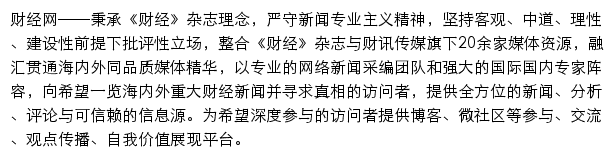 财经网——秉承《财经》杂志理念，严守新闻专业主义精神，坚持客观、中道、理性、建设性前提下批评性立场，整合《财经》杂志与财讯传媒旗下20余家媒体资源，融汇贯通海内外同品质媒体精华，以专业的网络新闻采编团队和强大的国际国内专家阵容，向希望一览海内外重大财经新闻并寻求真相的访问者，提供全方位的新闻、分析、评论与可信赖的信息源。为希望深度参与的访问者提供博客、微社区等参与、交流、观点传播、自我价值展现平台。